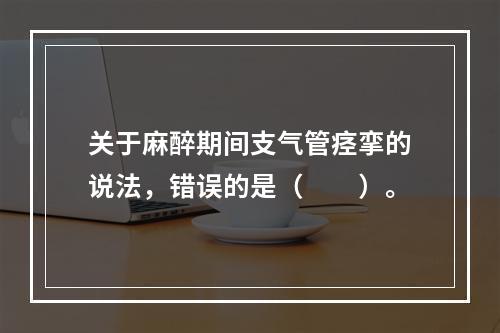 关于麻醉期间支气管痉挛的说法，错误的是（　　）。